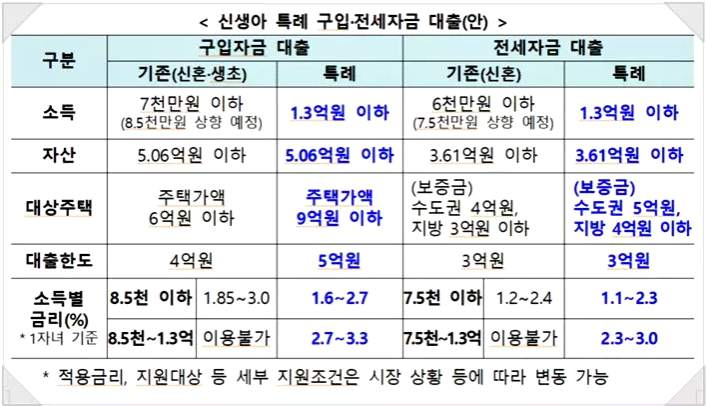 < 신생아 특례 구입·전세자금 대출(안) >

| 구분 | 구입자금 대출 | | | 전세자금 대출 | | |
|---|---|---|---|---|---|---|
| | 기존(신혼·생초) | | 특례 | 기존(신혼) | | 특례 |
| 소득 | 7천만원 이하 (8.5천만원 상향 예정) | | 1.3억원 이하 | 6천만원 이하 (7.5천만원 상향 예정) | | 1.3억원 이하 |
| 자산 | 5.06억원 이하 | | 5.06억원 이하 | 3.61억원 이하 | | 3.61억원 이하 |
| 대상주택 | 주택가액 6억원 이하 | | 주택가액 9억원 이하 | (보증금) 수도권 4억원, 지방 3억원 이하 | | (보증금) 수도권 5억원, 지방 4억원 이하 |
| 대출한도 | 4억원 | | 5억원 | 3억원 | | 3억원 |
| 소득별 금리(%) * 1자녀 기준 | 8.5천 이하 | 1.85~3.0 | 1.6~2.7 | 7.5천 이하 | 1.2~2.4 | 1.1~2.3 |
| | 8.5천~1.3억 | 이용불가 | 2.7~3.3 | 7.5천~1.3억 | 이용불가 | 2.3~3.0 |

* 적용금리, 지원대상 등 세부 지원조건은 시장 상황 등에 따라 변동 가능